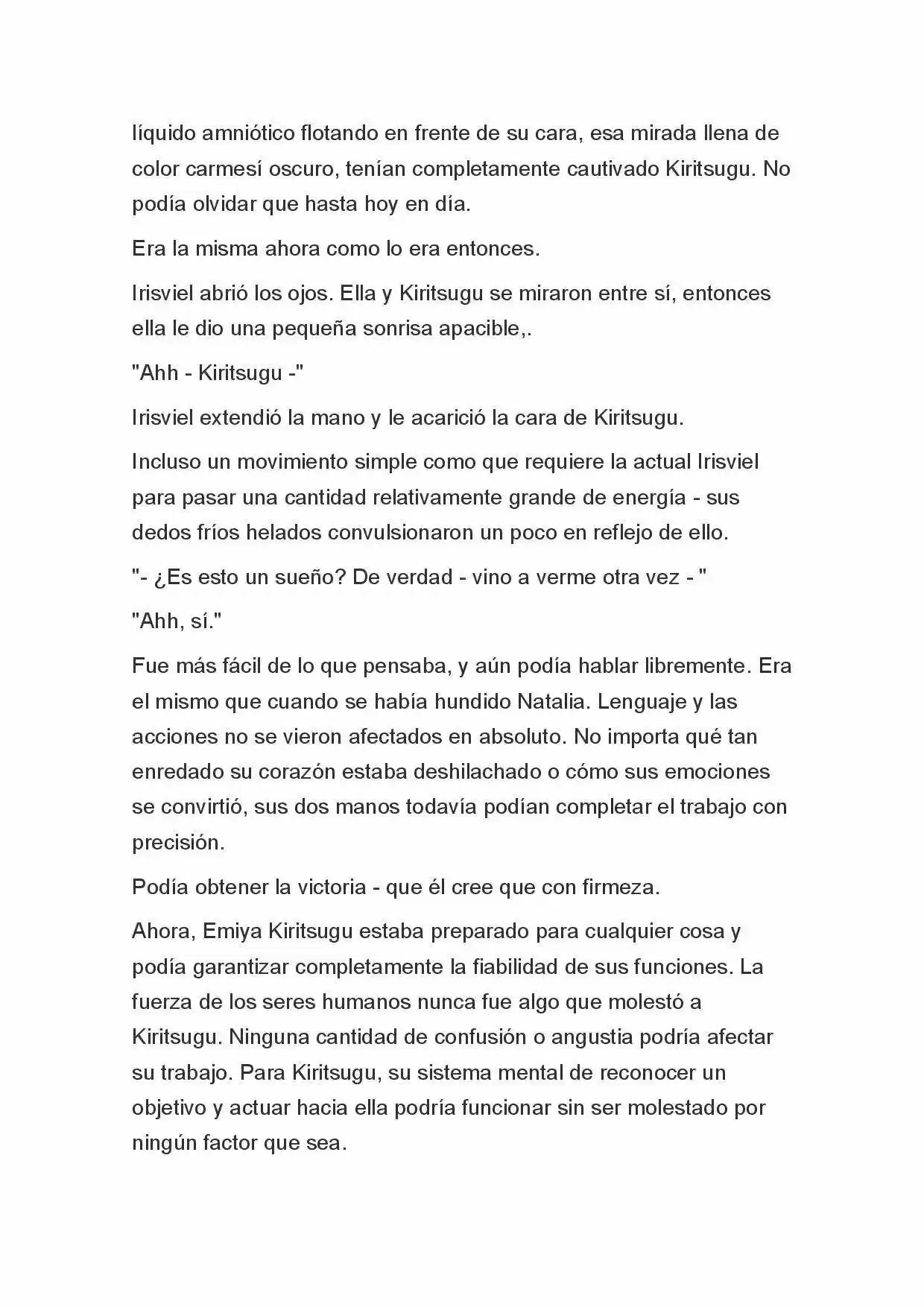 líquido amniótico flotando en frente de su cara, esa mirada llena de color carmesí oscuro, tenían completamente cautivado Kiritsugu. No podía olvidar que hasta hoy en día.

Era la misma ahora como lo era entonces.

Irisviel abrió los ojos. Ella y Kiritsugu se miraron entre sí, entonces ella le dio una pequeña sonrisa apacible,.

"Ahh - Kiritsugu -"

Irisviel extendió la mano y le acarició la cara de Kiritsugu.

Incluso un movimiento simple como que requiere la actual Irisviel para pasar una cantidad relativamente grande de energía - sus dedos fríos helados convulsionaron un poco en reflejo de ello.

"- ¿Es esto un sueño? De verdad - vino a verme otra vez - "

"Ahh, sí."

Fue más fácil de lo que pensaba, y aún podía hablar libremente. Era el mismo que cuando se había hundido Natalia. Lenguaje y las acciones no se vieron afectados en absoluto. No importa qué tan enredado su corazón estaba deshilachado o cómo sus emociones se convirtió, sus dos manos todavía podían completar el trabajo con precisión.

Podía obtener la victoria - que él cree que con firmeza.

Ahora, Emiya Kiritsugu estaba preparado para cualquier cosa y podía garantizar completamente la fiabilidad de sus funciones. La fuerza de los seres humanos nunca fue algo que molestó a Kiritsugu. Ninguna cantidad de confusión o angustia podría afectar su trabajo. Para Kiritsugu, su sistema mental de reconocer un objetivo y actuar hacia ella podría funcionar sin ser molestado por ningún factor que sea.